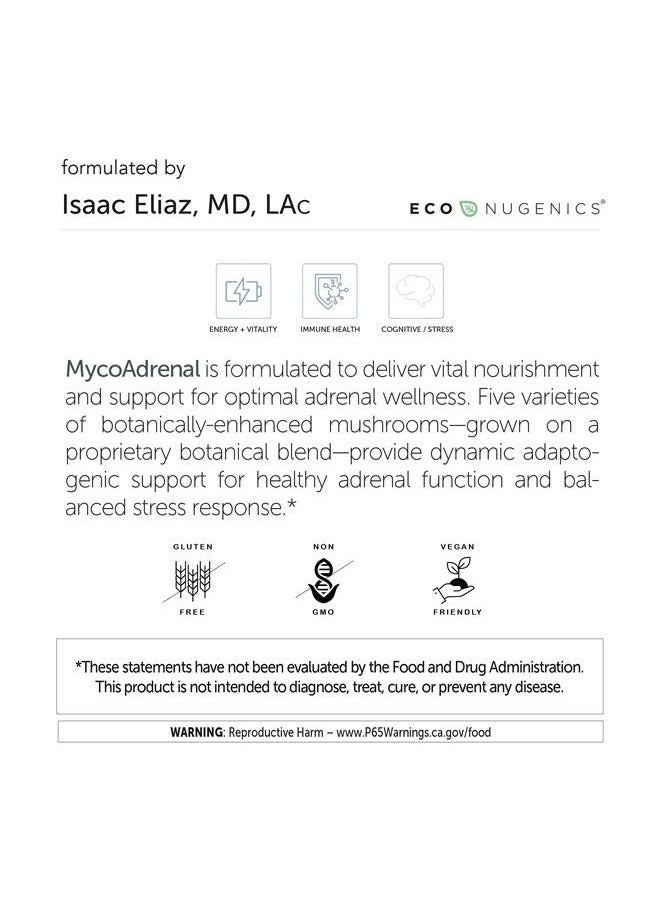 formulated by

Isaac Eliaz, MD, LAc

ECO NUGENICS®

ENERGY + VITALITY

IMMUNE HEALTH

COGNITIVE / STRESS

MycoAdrenal is formulated to deliver vital nourishment and support for optimal adrenal wellness. Five varieties of botanically-enhanced mushrooms—grown on a proprietary botanical blend—provide dynamic adaptogenic support for healthy adrenal function and balanced stress response.*

GLUTEN FREE

NON GMO

VEGAN FRIENDLY

*These statements have not been evaluated by the Food and Drug Administration. This product is not intended to diagnose, treat, cure, or prevent any disease.

WARNING: Reproductive Harm – www.P65Warnings.ca.gov/food